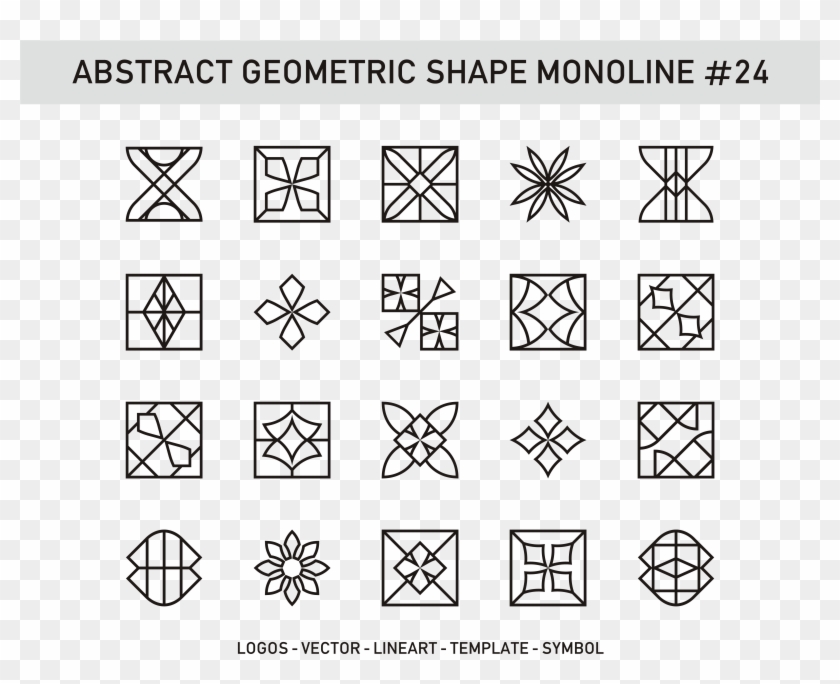 ABSTRACT GEOMETRIC SHAPE MONOLINE #24

LOGOS - VECTOR - LINEART - TEMPLATE - SYMBOL